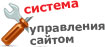 система
управления
сайтом